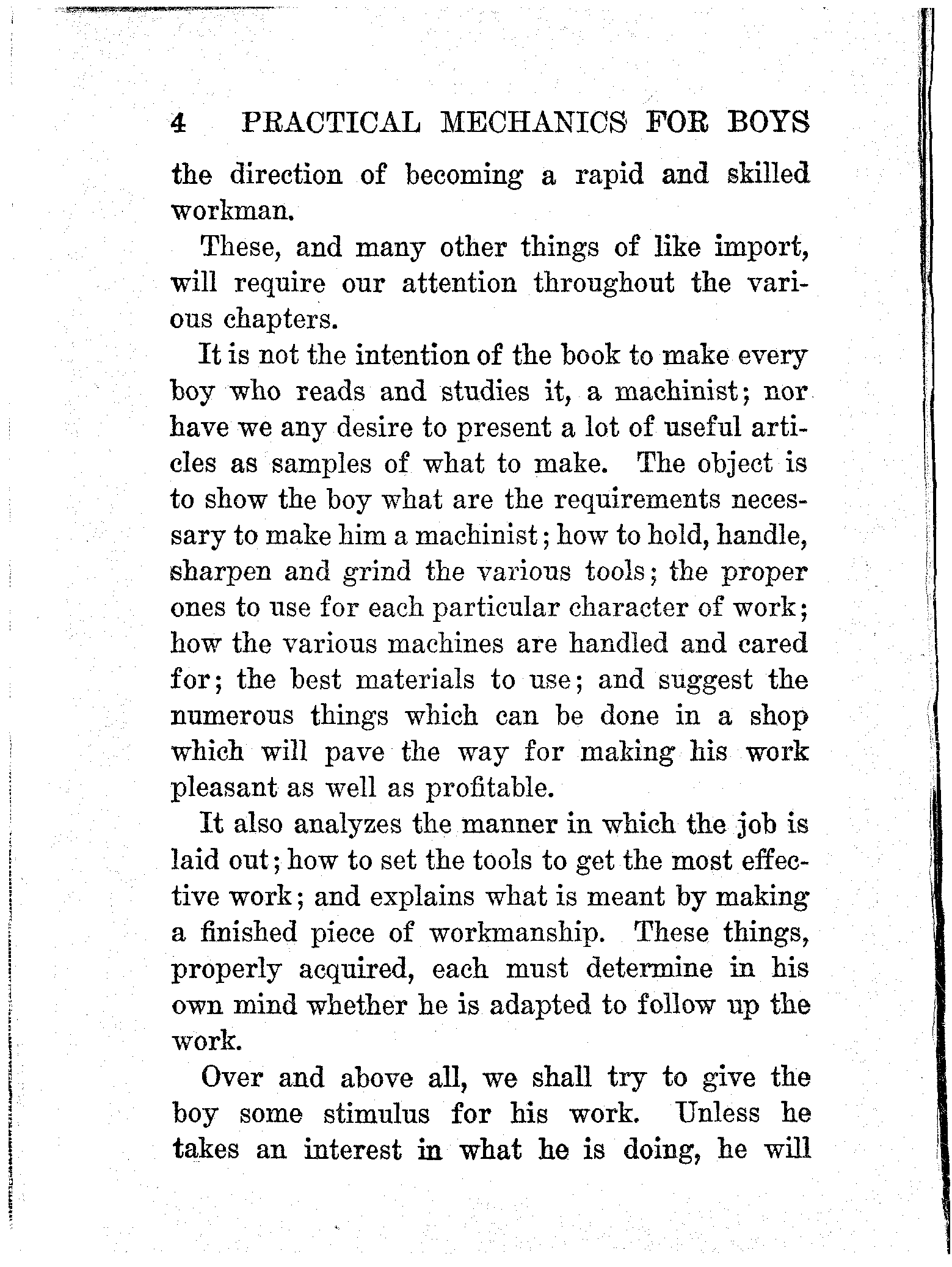 4 PRACTICAL MECHANICS FOR BOYS

the direction of becoming a rapid and skilled workman.

These, and many other things of like import, will require our attention throughout the various chapters.

It is not the intention of the book to make every boy who reads and studies it, a machinist; nor have we any desire to present a lot of useful articles as samples of what to make. The object is to show the boy what are the requirements necessary to make him a machinist; how to hold, handle, sharpen and grind the various tools; the proper ones to use for each particular character of work; how the various machines are handled and cared for; the best materials to use; and suggest the numerous things which can be done in a shop which will pave the way for making his work pleasant as well as profitable.

It also analyzes the manner in which the job is laid out; how to set the tools to get the most effective work; and explains what is meant by making a finished piece of workmanship. These things, properly acquired, each must determine in his own mind whether he is adapted to follow up the work.

Over and above all, we shall try to give the boy some stimulus for his work. Unless he takes an interest in what he is doing, he will